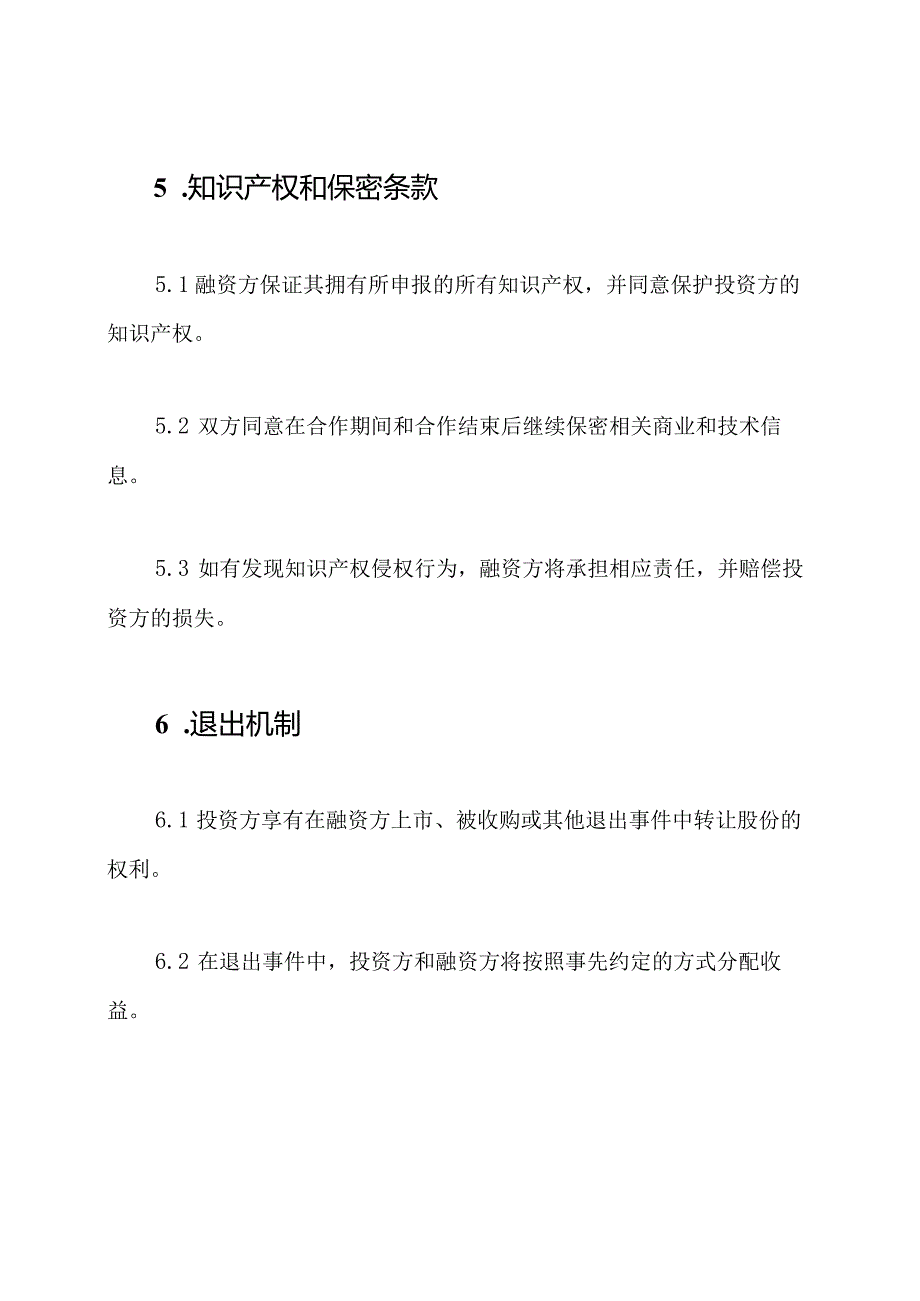 5 .知识产权和保密条款

5.1 融资方保证其拥有所申报的所有知识产权，并同意保护投资方的知识产权。

5.2 双方同意在合作期间和合作结束后继续保密相关商业和技术信息。

5.3 如有发现知识产权侵权行为，融资方将承担相应责任，并赔偿投资方的损失。

6 .退出机制

6.1 投资方享有在融资方上市、被收购或其他退出事件中转让股份的权利。

6.2 在退出事件中，投资方和融资方将按照事先约定的方式分配收益。